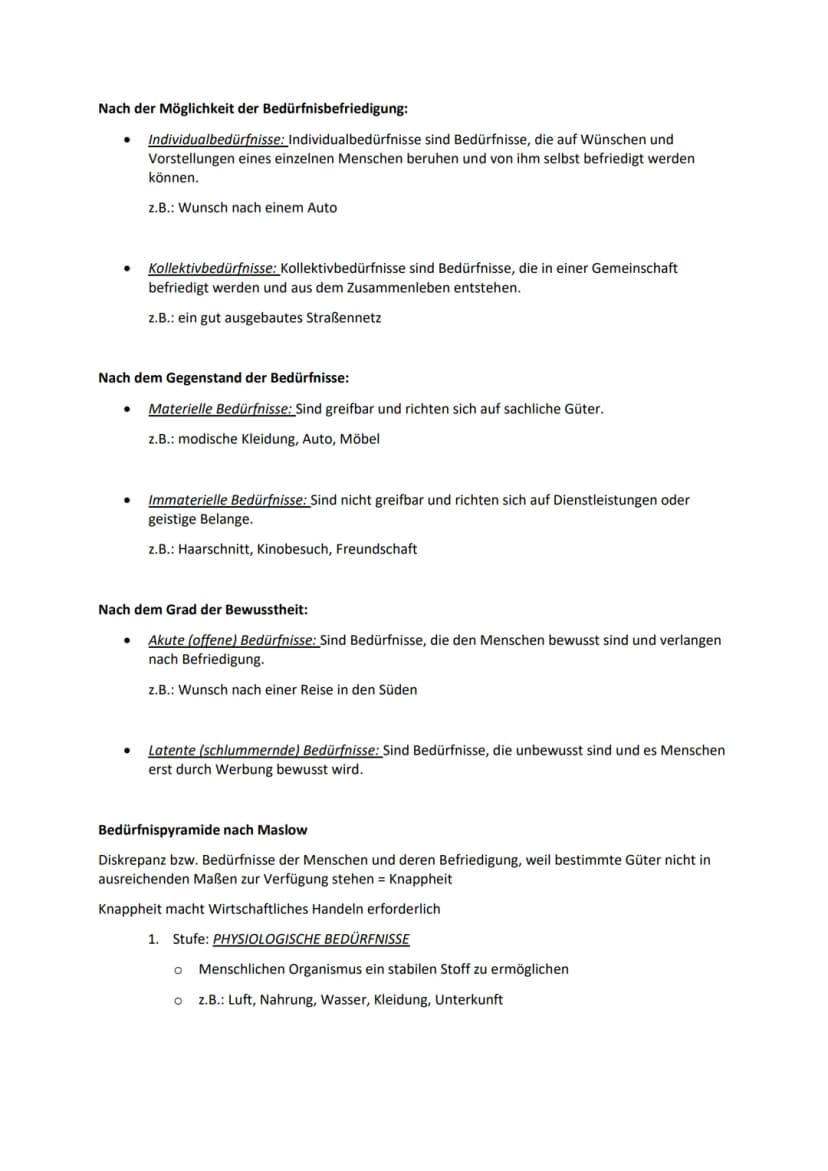 Nach der Möglichkeit der Bedürfnisbefriedigung:

• Individualbedürfnisse: Individualbedürfnisse sind Bedürfnisse, die auf Wünschen und Vorstellungen eines einzelnen Menschen beruhen und von ihm selbst befriedigt werden können.

z.B.: Wunsch nach einem Auto

• Kollektivbedürfnisse: Kollektivbedürfnisse sind Bedürfnisse, die in einer Gemeinschaft befriedigt werden und aus dem Zusammenleben entstehen.

z.B.: ein gut ausgebautes Straßennetz

Nach dem Gegenstand der Bedürfnisse:

• Materielle Bedürfnisse: Sind greifbar und richten sich auf sachliche Güter.

z.B.: modische Kleidung, Auto, Möbel

• Immaterielle Bedürfnisse: Sind nicht greifbar und richten sich auf Dienstleistungen oder geistige Belange.

z.B.: Haarschnitt, Kinobesuch, Freundschaft

Nach dem Grad der Bewusstheit:

• Akute (offene) Bedürfnisse: Sind Bedürfnisse, die den Menschen bewusst sind und verlangen nach Befriedigung.

z.B.: Wunsch nach einer Reise in den Süden

• Latente (schlummernde) Bedürfnisse: Sind Bedürfnisse, die unbewusst sind und es Menschen erst durch Werbung bewusst wird.

Bedürfnispyramide nach Maslow

Diskrepanz bzw. Bedürfnisse der Menschen und deren Befriedigung, weil bestimmte Güter nicht in ausreichenden Maßen zur Verfügung stehen = Knappheit

Knappheit macht Wirtschaftliches Handeln erforderlich

1. Stufe: PHYSIOLOGISCHE BEDÜRFNISSE

o Menschlichen Organismus ein stabilen Stoff zu ermöglichen

o z.B.: Luft, Nahrung, Wasser, Kleidung, Unterkunft